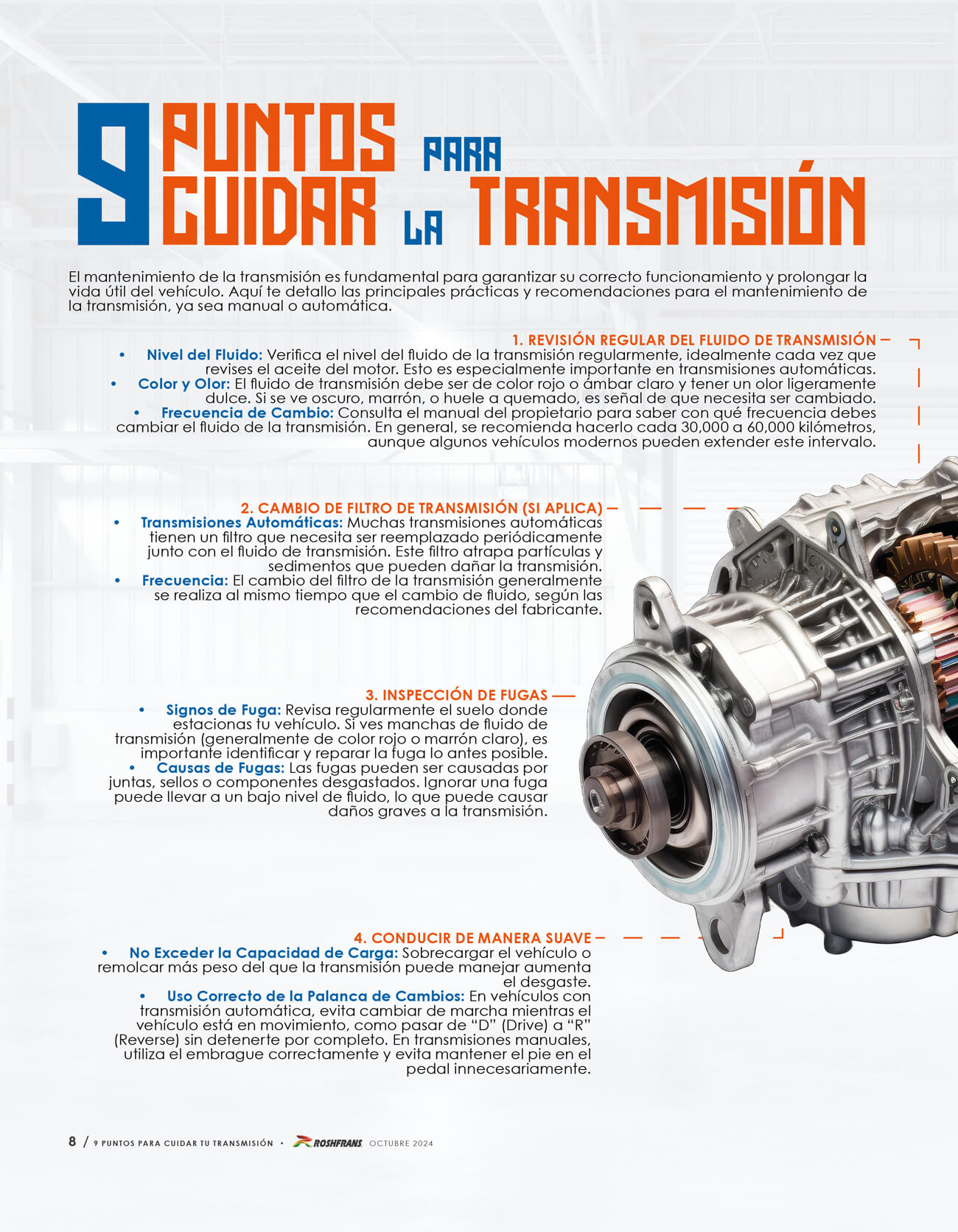 9 PUNTOS PARA CUIDAR LA TRANSMISIÓN

El mantenimiento de la transmisión es fundamental para garantizar su correcto funcionamiento y prolongar la vida útil del vehículo. Aquí te detallo las principales prácticas y recomendaciones para el mantenimiento de la transmisión, ya sea manual o automática.

1. REVISIÓN REGULAR DEL FLUIDO DE TRANSMISIÓN

• Nivel del Fluido: Verifica el nivel del fluido de la transmisión regularmente, idealmente cada vez que revises el aceite del motor. Esto es especialmente importante en transmisiones automáticas.
• Color y Olor: El fluido de transmisión debe ser de color rojo o ámbar claro y tener un olor ligeramente dulce. Si se ve oscuro, marrón, o huele a quemado, es señal de que necesita ser cambiado.
• Frecuencia de Cambio: Consulta el manual del propietario para saber con qué frecuencia debes cambiar el fluido de la transmisión. En general, se recomienda hacerlo cada 30,000 a 60,000 kilómetros, aunque algunos vehículos modernos pueden extender este intervalo.

2. CAMBIO DE FILTRO DE TRANSMISIÓN (SI APLICA)

• Transmisiones Automáticas: Muchas transmisiones automáticas tienen un filtro que necesita ser reemplazado periódicamente junto con el fluido de transmisión. Este filtro atrapa partículas y sedimentos que pueden dañar la transmisión.
• Frecuencia: El cambio del filtro de la transmisión generalmente se realiza al mismo tiempo que el cambio de fluido, según las recomendaciones del fabricante.

3. INSPECCIÓN DE FUGAS

• Signos de Fuga: Revisa regularmente el suelo donde estacionas tu vehículo. Si ves manchas de fluido de transmisión (generalmente de color rojo o marrón claro), es importante identificar y reparar la fuga lo antes posible.
• Causas de Fugas: Las fugas pueden ser causadas por juntas, sellos o componentes desgastados. Ignorar una fuga puede llevar a un bajo nivel de fluido, lo que puede causar daños graves a la transmisión.

4. CONDUCIR DE MANERA SUAVE

• No Exceder la Capacidad de Carga: Sobrecargar el vehículo o remolcar más peso del que la transmisión puede manejar aumenta el desgaste.
• Uso Correcto de la Palanca de Cambios: En vehículos con transmisión automática, evita cambiar de marcha mientras el vehículo está en movimiento, como pasar de “D” (Drive) a “R” (Reverse) sin detenerte por completo. En transmisiones manuales, utiliza el embrague correctamente y evita mantener el pie en el pedal innecesariamente.

8 / 9 PUNTOS PARA CUIDAR TU TRANSMISIÓN • ROSHFRANS OCTUBRE 2024